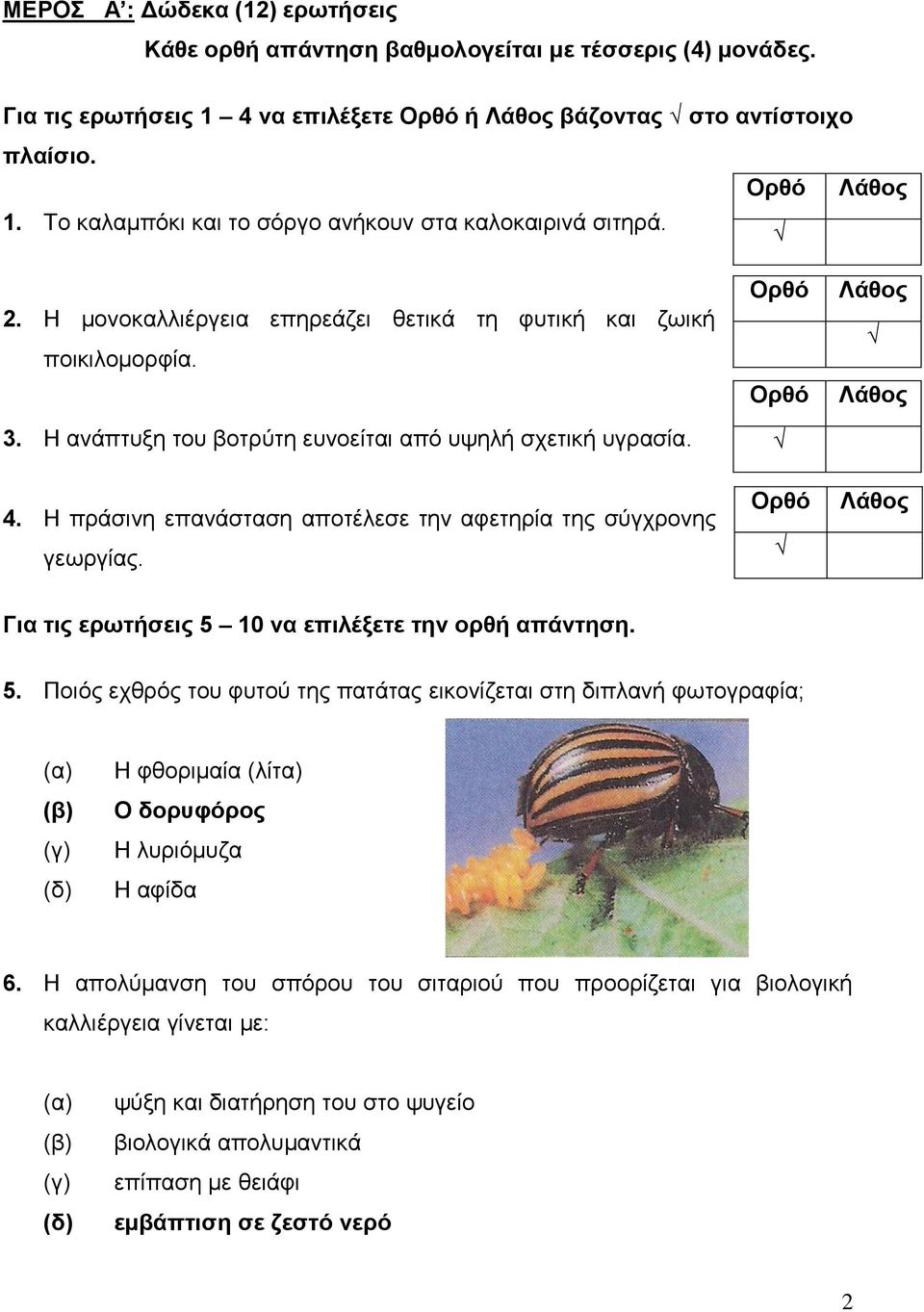 ΜΕΡΟΣ Α': Δώδεκα (12) ερωτήσεις

Κάθε ορθή απάντηση βαθμολογείται με τέσσερις (4) μονάδες.

Για τις ερωτήσεις 1 – 4 να επιλέξετε Ορθό ή Λάθος βάζοντας √ στο αντίστοιχο πλαίσιο.

1. Το καλαμπόκι και το σόργο ανήκουν στα καλοκαιρινά σιτηρά.

| Ορθό | Λάθος |
|---|---|
| √ | |

2. Η μονοκαλλιέργεια επηρεάζει θετικά τη φυτική και ζωική ποικιλομορφία.

| Ορθό | Λάθος |
|---|---|
| | √ |

3. Η ανάπτυξη του βοτρύτη ευνοείται από υψηλή σχετική υγρασία.

| Ορθό | Λάθος |
|---|---|
| √ | |

4. Η πράσινη επανάσταση αποτέλεσε την αφετηρία της σύγχρονης γεωργίας.

| Ορθό | Λάθος |
|---|---|
| √ | |

Για τις ερωτήσεις 5 – 10 να επιλέξετε την ορθή απάντηση.

5. Ποιός εχθρός του φυτού της πατάτας εικονίζεται στη διπλανή φωτογραφία;

(α) Η φθοριμαία (λίτα)
(β) Ο δορυφόρος
(γ) Η λυριόμυζα
(δ) Η αφίδα

6. Η απολύμανση του σπόρου του σιταριού που προορίζεται για βιολογική καλλιέργεια γίνεται με:

(α) ψύξη και διατήρηση του στο ψυγείο
(β) βιολογικά απολυμαντικά
(γ) επίπαση με θειάφι
(δ) εμβάπτιση σε ζεστό νερό

2